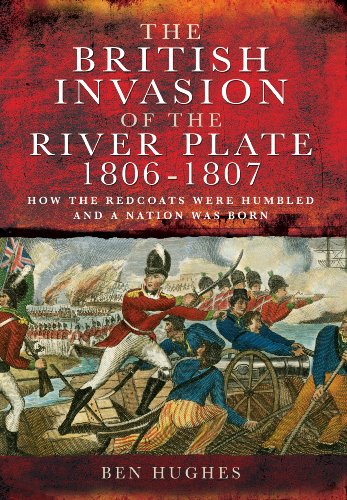 THE BRITISH INVASION OF THE RIVER PLATE 1806-1807

HOW THE REDCOATS WERE HUMBLED AND A NATION WAS BORN

BEN HUGHES